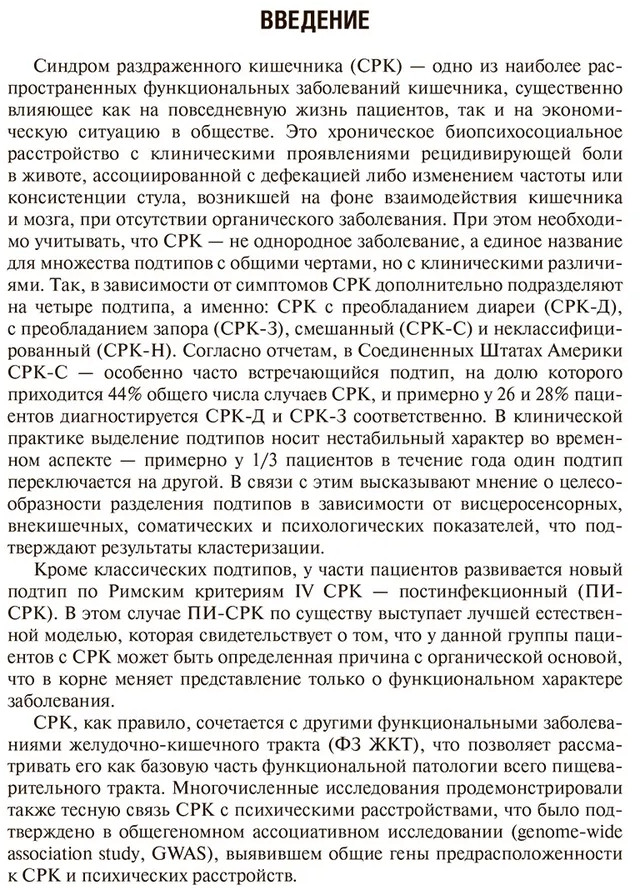 ВВЕДЕНИЕ

Синдром раздраженного кишечника (СРК) — одно из наиболее распространенных функциональных заболеваний кишечника, существенно влияющее как на повседневную жизнь пациентов, так и на экономическую ситуацию в обществе. Это хроническое биопсихосоциальное расстройство с клиническими проявлениями рецидивирующей боли в животе, ассоциированной с дефекацией либо изменением частоты или консистенции стула, возникшей на фоне взаимодействия кишечника и мозга, при отсутствии органического заболевания. При этом необходимо учитывать, что СРК — не однородное заболевание, а единое название для множества подтипов с общими чертами, но с клиническими различиями. Так, в зависимости от симптомов СРК дополнительно подразделяют на четыре подтипа, а именно: СРК с преобладанием диареи (СРК-Д), с преобладанием запора (СРК-З), смешанный (СРК-С) и неклассифицированный (СРК-Н). Согласно отчетам, в Соединенных Штатах Америки СРК-С — особенно часто встречающийся подтип, на долю которого приходится 44% общего числа случаев СРК, и примерно у 26 и 28% пациентов диагностируется СРК-Д и СРК-З соответственно. В клинической практике выделение подтипов носит нестабильный характер во временном аспекте — примерно у 1/3 пациентов в течение года один подтип переключается на другой. В связи с этим высказывают мнение о целесообразности разделения подтипов в зависимости от висцеросенсорных, внекишечных, соматических и психологических показателей, что подтверждают результаты кластеризации.

Кроме классических подтипов, у части пациентов развивается новый подтип по Римским критериям IV СРК — постинфекционный (ПИ-СРК). В этом случае ПИ-СРК по существу выступает лучшей естественной моделью, которая свидетельствует о том, что у данной группы пациентов с СРК может быть определенная причина с органической основой, что в корне меняет представление только о функциональном характере заболевания.

СРК, как правило, сочетается с другими функциональными заболеваниями желудочно-кишечного тракта (ФЗ ЖКТ), что позволяет рассматривать его как базовую часть функциональной патологии всего пищеварительного тракта. Многочисленные исследования продемонстрировали также тесную связь СРК с психическими расстройствами, что было подтверждено в общегеномном ассоциативном исследовании (genome-wide association study, GWAS), выявившем общие гены предрасположенности к СРК и психических расстройств.